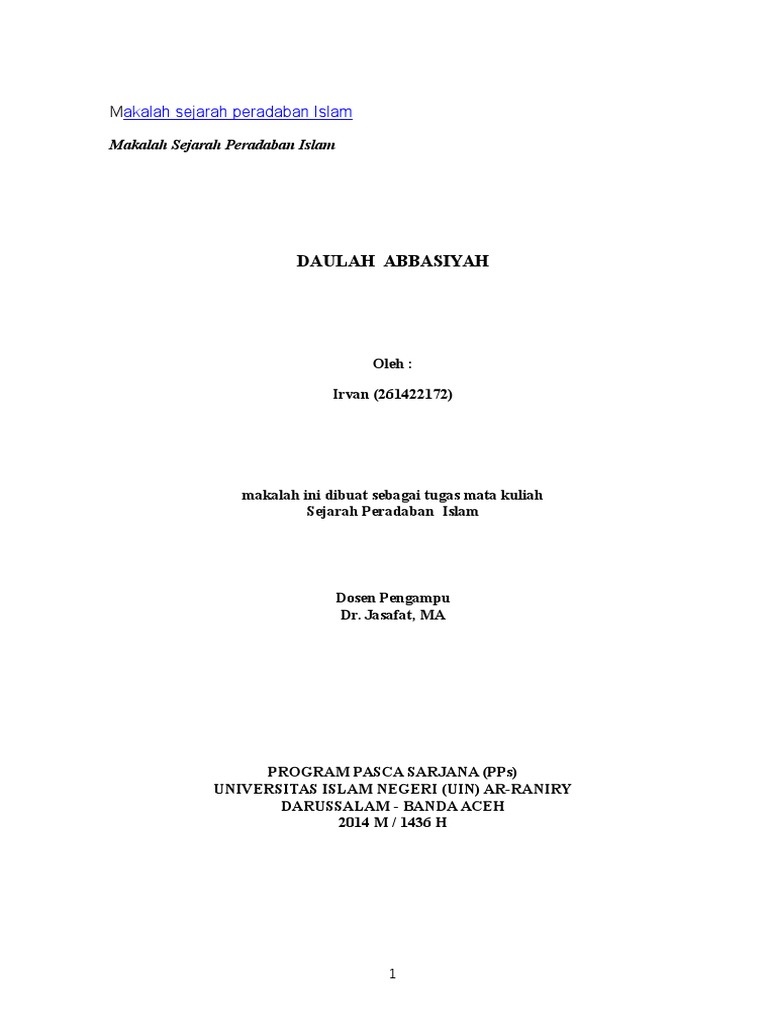 Makalah sejarah peradaban Islam

Makalah Sejarah Peradaban Islam

DAULAH ABBASIYAH

Oleh :

Irvan (261422172)

makalah ini dibuat sebagai tugas mata kuliah
Sejarah Peradaban Islam

Dosen Pengampu
Dr. Jasafat, MA

PROGRAM PASCA SARJANA (PPs)
UNIVERSITAS ISLAM NEGERI (UIN) AR-RANIRY
DARUSSALAM - BANDA ACEH
2014 M / 1436 H

1